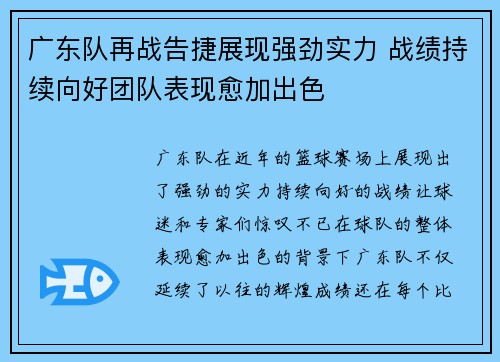 广东队再战告捷展现强劲实力 战绩持续向好团队表现愈加出色

广东队在近年的篮球赛场上展现出了强劲的实力持续向好的战绩让球迷和专家们惊叹不已在球队的整体表现愈加出色的背景下广东队不仅延续了以往的辉煌成绩还在每个比